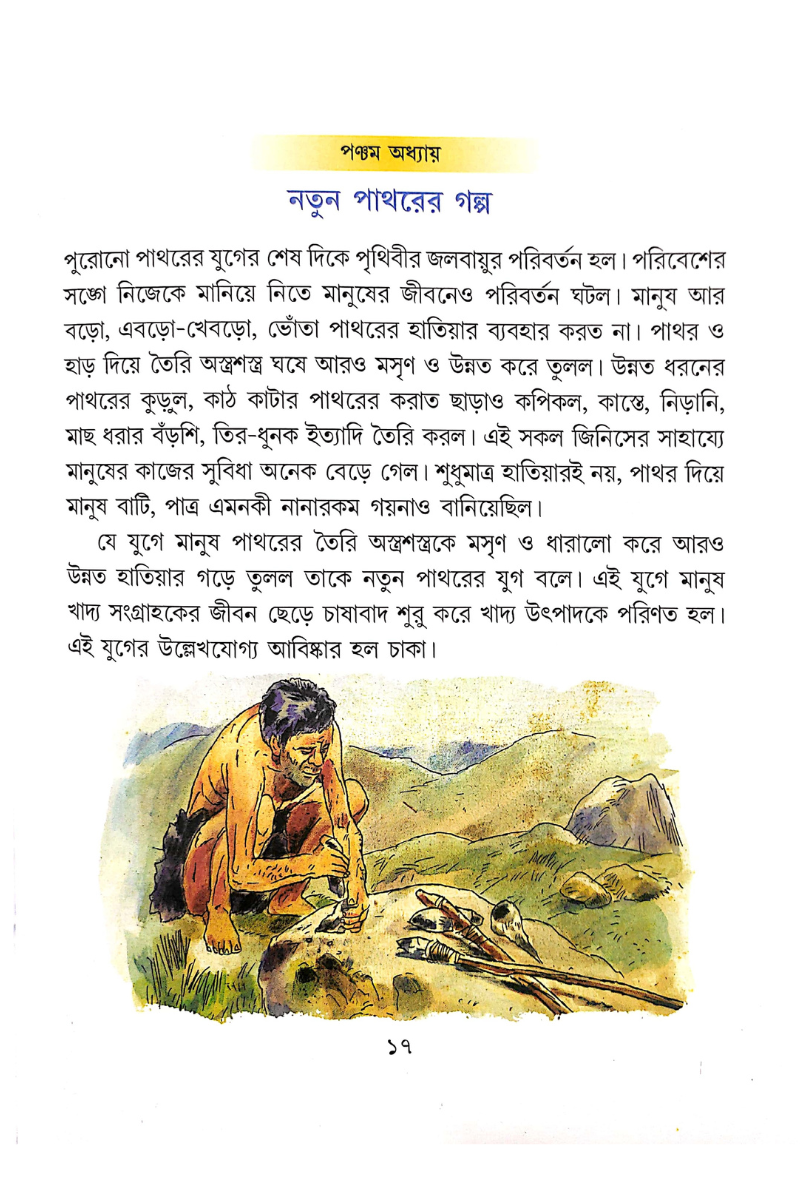 পঞ্চম অধ্যায়

নতুন পাথরের গল্প

পুরোনো পাথরের যুগের শেষ দিকে পৃথিবীর জলবায়ুর পরিবর্তন হল। পরিবেশের সঙ্গে নিজেকে মানিয়ে নিতে মানুষের জীবনেও পরিবর্তন ঘটল। মানুষ আর বড়ো, এবড়ো-খেবড়ো, ভোঁতা পাথরের হাতিয়ার ব্যবহার করত না। পাথর ও হাড় দিয়ে তৈরি অস্ত্রশস্ত্র ঘষে আরও মসৃণ ও উন্নত করে তুলল। উন্নত ধরনের পাথরের কুড়ুল, কাঠ কাটার পাথরের করাত ছাড়াও কপিকল, কাস্তে, নিড়ানি, মাছ ধরার বঁড়শি, তির-ধুনক ইত্যাদি তৈরি করল। এই সকল জিনিসের সাহায্যে মানুষের কাজের সুবিধা অনেক বেড়ে গেল। শুধুমাত্র হাতিয়ারই নয়, পাথর দিয়ে মানুষ বাটি, পাত্র এমনকী নানারকম গয়নাও বানিয়েছিল।

যে যুগে মানুষ পাথরের তৈরি অস্ত্রশস্ত্রকে মসৃণ ও ধারালো করে আরও উন্নত হাতিয়ার গড়ে তুলল তাকে নতুন পাথরের যুগ বলে। এই যুগে মানুষ খাদ্য সংগ্রাহকের জীবন ছেড়ে চাষাবাদ শুরু করে খাদ্য উৎপাদকে পরিণত হল। এই যুগের উল্লেখযোগ্য আবিষ্কার হল চাকা।

১৭